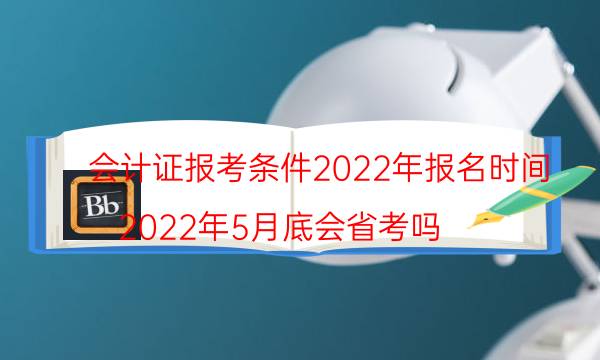 会计证报考条件2022年报名时间

Bb

2022年5月底会省考吗